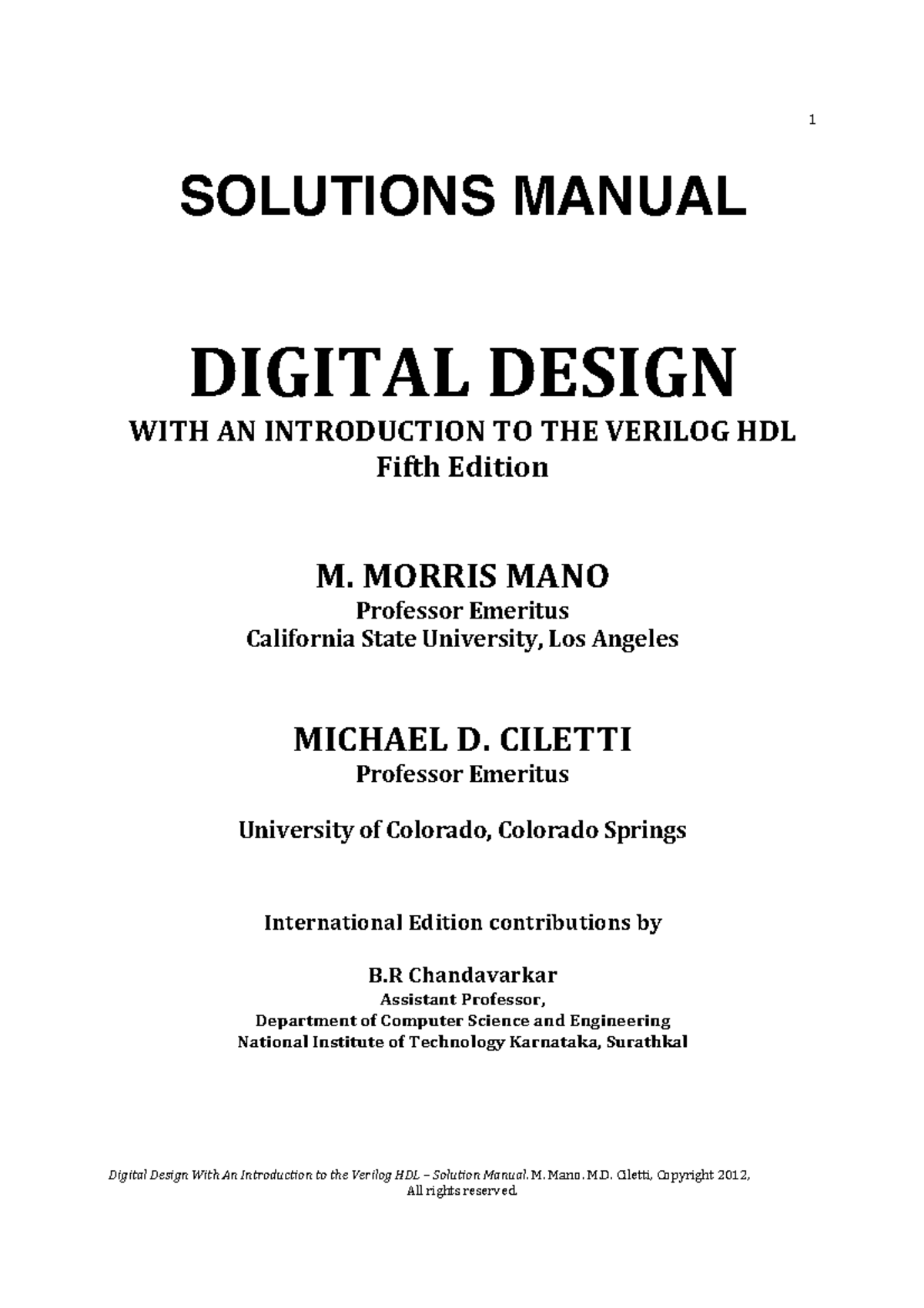 1

SOLUTIONS MANUAL

DIGITAL DESIGN

WITH AN INTRODUCTION TO THE VERILOG HDL
Fifth Edition

M. MORRIS MANO
Professor Emeritus
California State University, Los Angeles

MICHAEL D. CILETTI
Professor Emeritus

University of Colorado, Colorado Springs

International Edition contributions by

B.R Chandavarkar
Assistant Professor,
Department of Computer Science and Engineering
National Institute of Technology Karnataka, Surathkal

Digital Design With An Introduction to the Verilog HDL – Solution Manual. M. Mano. M.D. Ciletti, Copyright 2012, All rights reserved.